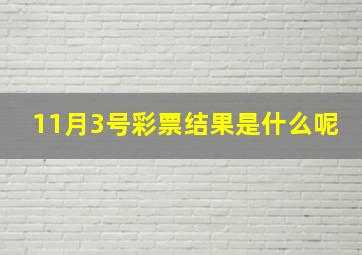 11月3号彩票结果是什么呢